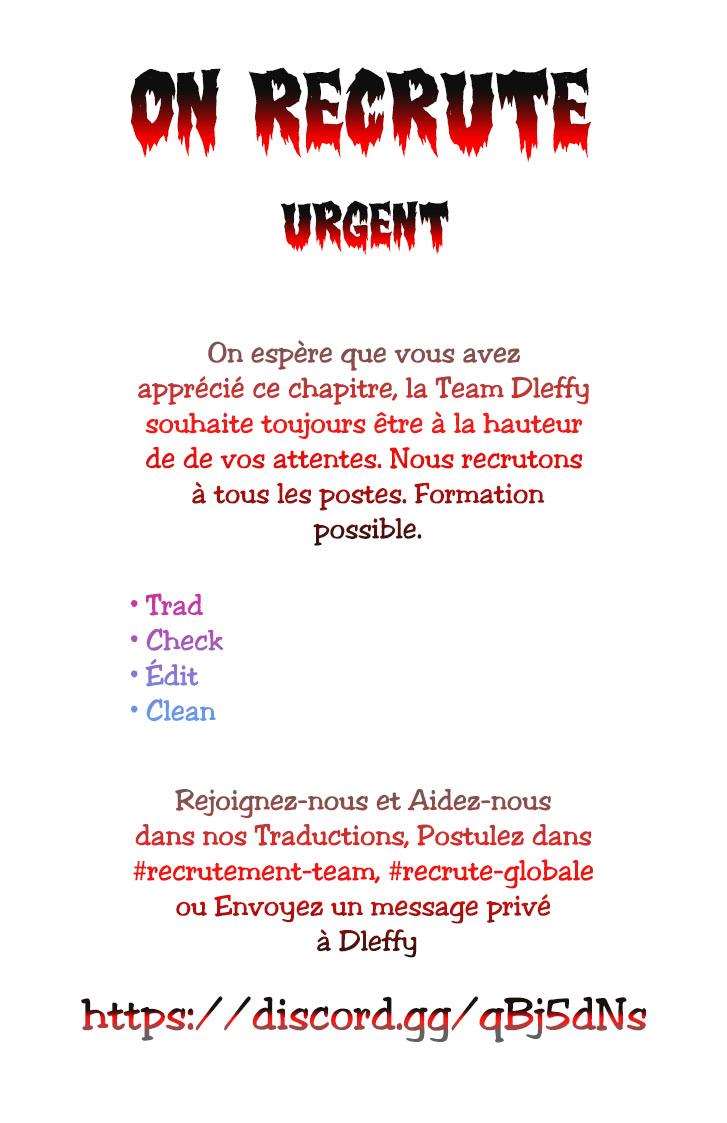 ON RECRUTE

URGENT

On espère que vous avez apprécié ce chapitre, la Team Dleffy souhaite toujours être à la hauteur de de vos attentes. Nous recrutons à tous les postes. Formation possible.

• Trad
• Check
• Édit
• Clean

Rejoignez-nous et Aidez-nous dans nos Traductions, Postulez dans #recrutement-team, #recrute-globale ou Envoyez un message privé à Dleffy

https://discord.gg/qBj5dNs